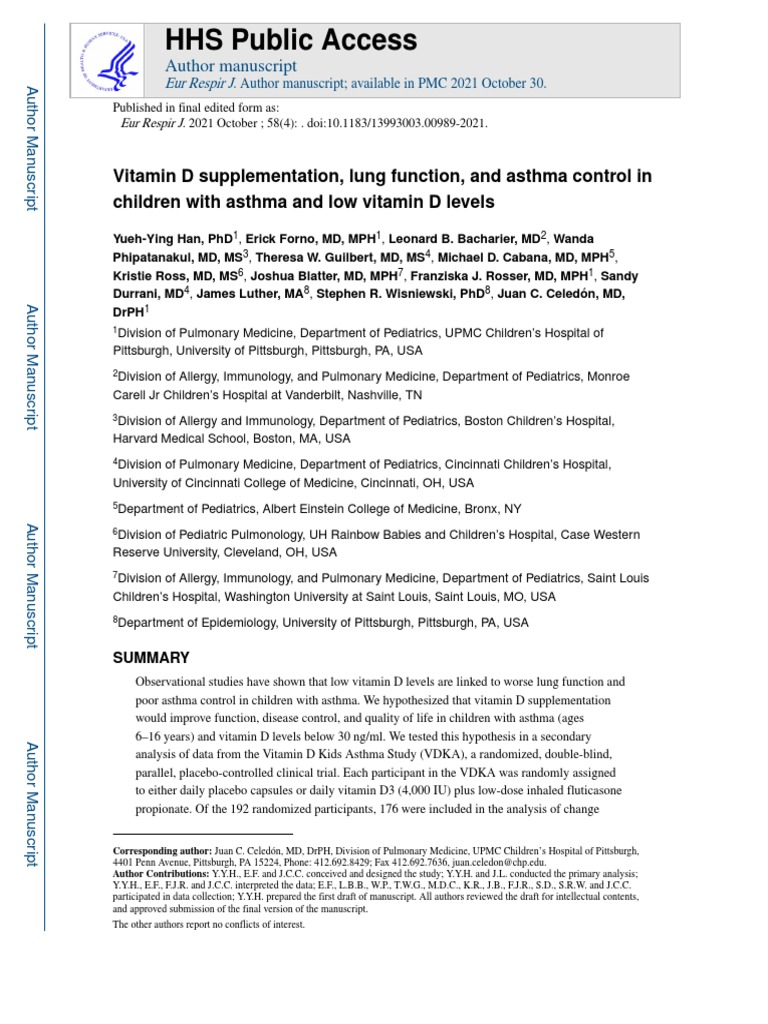 Author Manuscript

Author Manuscript

Author Manuscript

Author Manuscript

HHS Public Access

Author manuscript

Eur Respir J. Author manuscript; available in PMC 2021 October 30.

Published in final edited form as:

Eur Respir J. 2021 October ; 58(4): . doi:10.1183/13993003.00989-2021.

Vitamin D supplementation, lung function, and asthma control in children with asthma and low vitamin D levels

Yueh-Ying Han, PhD$^1$, Erick Forno, MD, MPH$^1$, Leonard B. Bacharier, MD$^2$, Wanda Phipatanakul, MD, MS$^3$, Theresa W. Guilbert, MD, MS$^4$, Michael D. Cabana, MD, MPH$^5$, Kristie Ross, MD, MS$^6$, Joshua Blatter, MD, MPH$^7$, Franziska J. Rosser, MD, MPH$^1$, Sandy Durrani, MD$^4$, James Luther, MA$^8$, Stephen R. Wisniewski, PhD$^8$, Juan C. Celedón, MD, DrPH$^1$

$^1$Division of Pulmonary Medicine, Department of Pediatrics, UPMC Children's Hospital of Pittsburgh, University of Pittsburgh, Pittsburgh, PA, USA

$^2$Division of Allergy, Immunology, and Pulmonary Medicine, Department of Pediatrics, Monroe Carell Jr Children's Hospital at Vanderbilt, Nashville, TN

$^3$Division of Allergy and Immunology, Department of Pediatrics, Boston Children's Hospital, Harvard Medical School, Boston, MA, USA

$^4$Division of Pulmonary Medicine, Department of Pediatrics, Cincinnati Children's Hospital, University of Cincinnati College of Medicine, Cincinnati, OH, USA

$^5$Department of Pediatrics, Albert Einstein College of Medicine, Bronx, NY

$^6$Division of Pediatric Pulmonology, UH Rainbow Babies and Children's Hospital, Case Western Reserve University, Cleveland, OH, USA

$^7$Division of Allergy, Immunology, and Pulmonary Medicine, Department of Pediatrics, Saint Louis Children's Hospital, Washington University at Saint Louis, Saint Louis, MO, USA

$^8$Department of Epidemiology, University of Pittsburgh, Pittsburgh, PA, USA

SUMMARY

Observational studies have shown that low vitamin D levels are linked to worse lung function and poor asthma control in children with asthma. We hypothesized that vitamin D supplementation would improve function, disease control, and quality of life in children with asthma (ages 6–16 years) and vitamin D levels below 30 ng/ml. We tested this hypothesis in a secondary analysis of data from the Vitamin D Kids Asthma Study (VDKA), a randomized, double-blind, parallel, placebo-controlled clinical trial. Each participant in the VDKA was randomly assigned to either daily placebo capsules or daily vitamin D3 (4,000 IU) plus low-dose inhaled fluticasone propionate. Of the 192 randomized participants, 176 were included in the analysis of change

Corresponding author: Juan C. Celedón, MD, DrPH, Division of Pulmonary Medicine, UPMC Children's Hospital of Pittsburgh, 4401 Penn Avenue, Pittsburgh, PA 15224, Phone: 412.692.8429; Fax 412.692.7636, juan.celedon@chp.edu.
Author Contributions: Y.Y.H., E.F. and J.C.C. conceived and designed the study; Y.Y.H. and J.L. conducted the primary analysis; Y.Y.H., E.F., F.J.R. and J.C.C. interpreted the data; E.F., L.B.B., W.P., T.W.G., M.D.C., K.R., J.B., F.J.R., S.D., S.R.W. and J.C.C. participated in data collection; Y.Y.H. prepared the first draft of manuscript. All authors reviewed the draft for intellectual contents, and approved submission of the final version of the manuscript.

The other authors report no conflicts of interest.